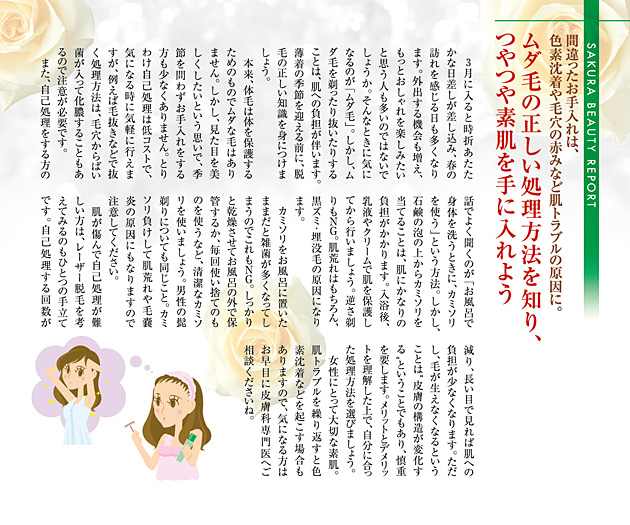 SAKURA BEAUTY REPORT

ムダ毛の正しい処理方法を知り、つやつや素肌を手に入れよう

間違ったお手入れは、色素沈着や毛穴の赤みなど肌トラブルの原因に。

3月に入ると時折あたたかな日差しが差し込み、春の訪れを感じる日も多くなります。外出する機会も増え、もっとおしゃれを楽しみたいと思う人も多いのではないでしょうか。そんなときに気になるのが「ムダ毛」。しかし、ムダ毛を剃ったり抜いたりすることは、肌への負担が伴います。薄着の季節を迎える前に、脱毛の正しい知識を身につけましょう。

本来、体毛は体を保護するためのものでムダな毛はありません。しかし、見た目を美しくしたいという思いで、季節を問わずお手入れをする方も少なくありません。とりわけ自己処理は低コストで、気になる時に気軽に行えますが、例えば毛抜きなどで抜く処理方法は、毛穴からばい菌が入って化膿することもあるので注意が必要です。

また、自己処理をする方の話でよく聞くのが「お風呂で身体を洗うときに、カミソリを使う」という方法。しかし、石鹸の泡の上からカミソリを当てることは、肌にかなりの負担がかかります。入浴後、乳液やクリームで肌を保護してから行いましょう。逆さ剃りもNG。肌荒れはもちろん、黒ズミ・埋没毛の原因になります。

カミソリをお風呂に置いたままだと雑菌が多くなってしまうのでこれもNG。しっかりと乾燥させてお風呂の外で保管するか、毎回使い捨てのものを使うなど、清潔なカミソリを使いましょう。男性の髭剃りについても同じこと。カミソリ負けして肌荒れや毛嚢炎の原因にもなりますので注意してください。

肌が傷んで自己処理が難しい方は、レーザー脱毛を考えてみるのもひとつの手立てです。自己処理する回数が減り、長い目で見れば肌への負担が少なくなります。ただし、毛が生えなくなるということは、皮膚の構造が変化する、ということでもあり、慎重を要します。メリットとデメリットを理解した上で、自分に合った処理方法を選びましょう。

女性にとって大切な素肌。肌トラブルを繰り返すと色素沈着などを起こす場合もありますので、気になる方はお早目に皮膚科専門医へご相談くださいね。